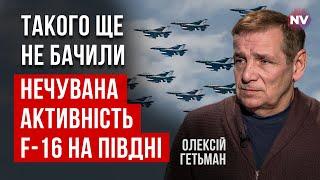 ТАКОГО ЩЕ НЕ БАЧИЛИ

НЕЧУВАНА АКТИВНІСТЬ F-16 НА ПІВДНІ

NV

ОЛЕКСІЙ ГЕТЬМАН